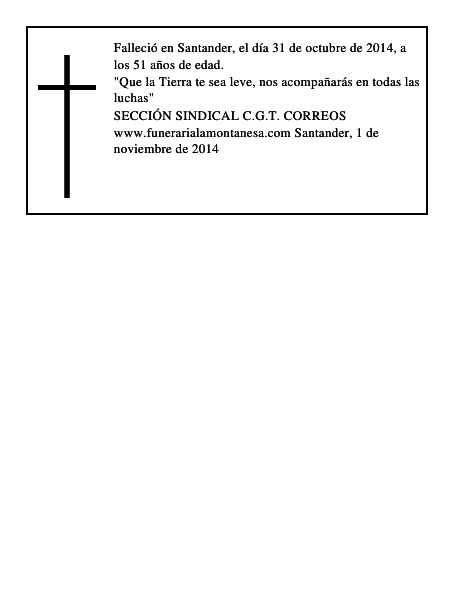 Falleció en Santander, el día 31 de octubre de 2014, a los 51 años de edad.

"Que la Tierra te sea leve, nos acompañarás en todas las luchas"

SECCIÓN SINDICAL C.G.T. CORREOS

www.funerarialamontanesa.com Santander, 1 de noviembre de 2014